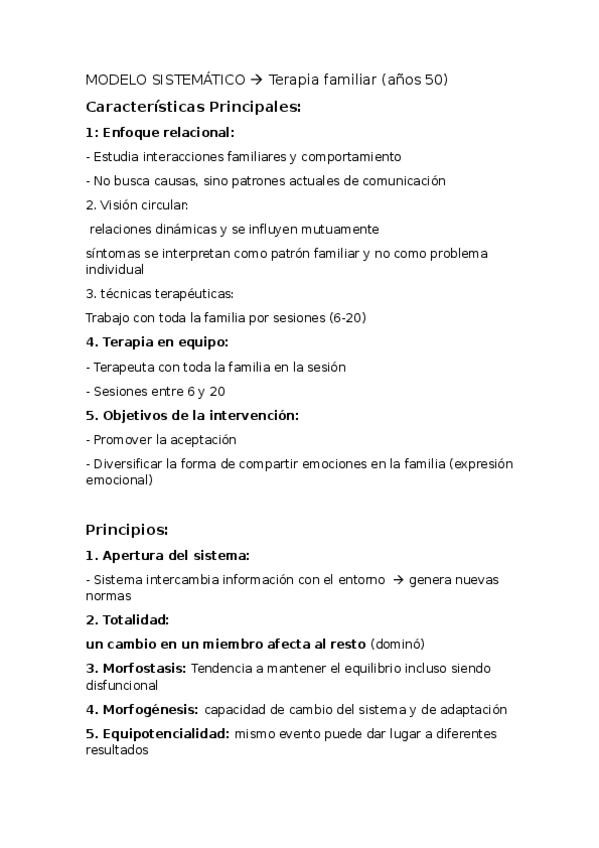 MODELO SISTEMÁTICO → Terapia familiar (años 50)

Características Principales:

1: Enfoque relacional:

- Estudia interacciones familiares y comportamiento

- No busca causas, sino patrones actuales de comunicación

2. Visión circular:

relaciones dinámicas y se influyen mutuamente

síntomas se interpretan como patrón familiar y no como problema individual

3. técnicas terapéuticas:

Trabajo con toda la familia por sesiones (6-20)

4. Terapia en equipo:

- Terapeuta con toda la familia en la sesión

- Sesiones entre 6 y 20

5. Objetivos de la intervención:

- Promover la aceptación

- Diversificar la forma de compartir emociones en la familia (expresión emocional)

Principios:

1. Apertura del sistema:

- Sistema intercambia información con el entorno → genera nuevas normas

2. Totalidad:

un cambio en un miembro afecta al resto (dominó)

3. Morfostasis: Tendencia a mantener el equilibrio incluso siendo disfuncional

4. Morfogénesis: capacidad de cambio del sistema y de adaptación

5. Equipotencialidad: mismo evento puede dar lugar a diferentes resultados